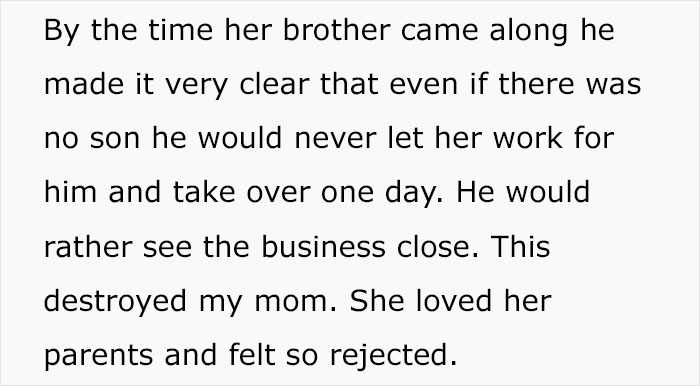 By the time her brother came along he made it very clear that even if there was no son he would never let her work for him and take over one day. He would rather see the business close. This destroyed my mom. She loved her parents and felt so rejected.